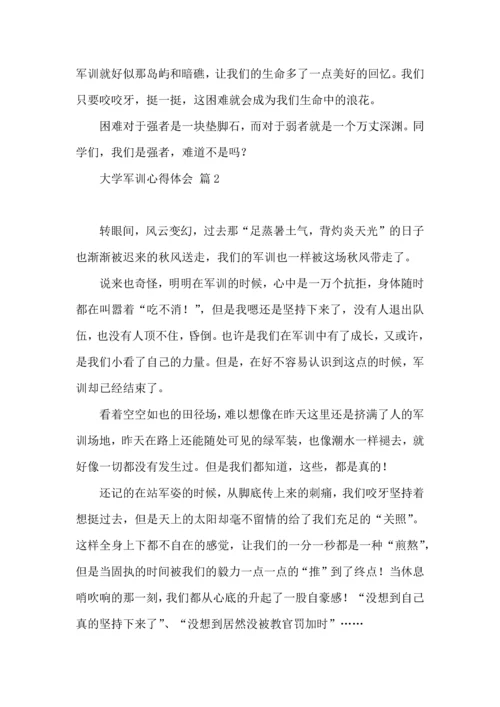 军训就好似那岛屿和暗礁，让我们的生命多了一点美好的回忆。我们只要咬咬牙，挺一挺，这困难就会成为我们生命中的浪花。

困难对于强者是一块垫脚石，而对于弱者就是一个万丈深渊。同学们，我们是强者，难道不是吗？

大学军训心得体会 篇2

转眼间，风云变幻，过去那“足蒸暑土气，背灼炎天光”的日子也渐渐被迟来的秋风送走，我们的军训也一样被这场秋风带走了。

说来也奇怪，明明在军训的时候，心中是一万个抗拒，身体随时都在叫嚣着“吃不消！”，但是我嗯还是坚持下来了，没有人退出队伍，也没有人顶不住，昏倒。也许是我们在军训中有了成长，又或许，是我们小看了自己的力量。但是，在好不容易认识到这点的时候，军训却已经结束了。

看着空空如也的田径场，难以想像在昨天这里还是挤满了人的军训场地，昨天在路上还能随处可见的绿军装，也像潮水一样褪去，就好像一切都没有发生过。但是我们都知道，这些，都是真的！

还记的在站军姿的时候，从脚底传上来的刺痛，我们咬牙坚持着想挺过去，但是天上的太阳却毫不留情的给了我们充足的“关照”。这样全身上下都不自在的感觉，让我们的一分一秒都是一种“煎熬”，但是当固执的时间被我们的毅力一点一点的“推”到了终点！当休息哨吹响的那一刻，我们都从心底的升起了一股自豪感！“没想到自己真的坚持下来了”、“没想到居然没被教官罚加时”……